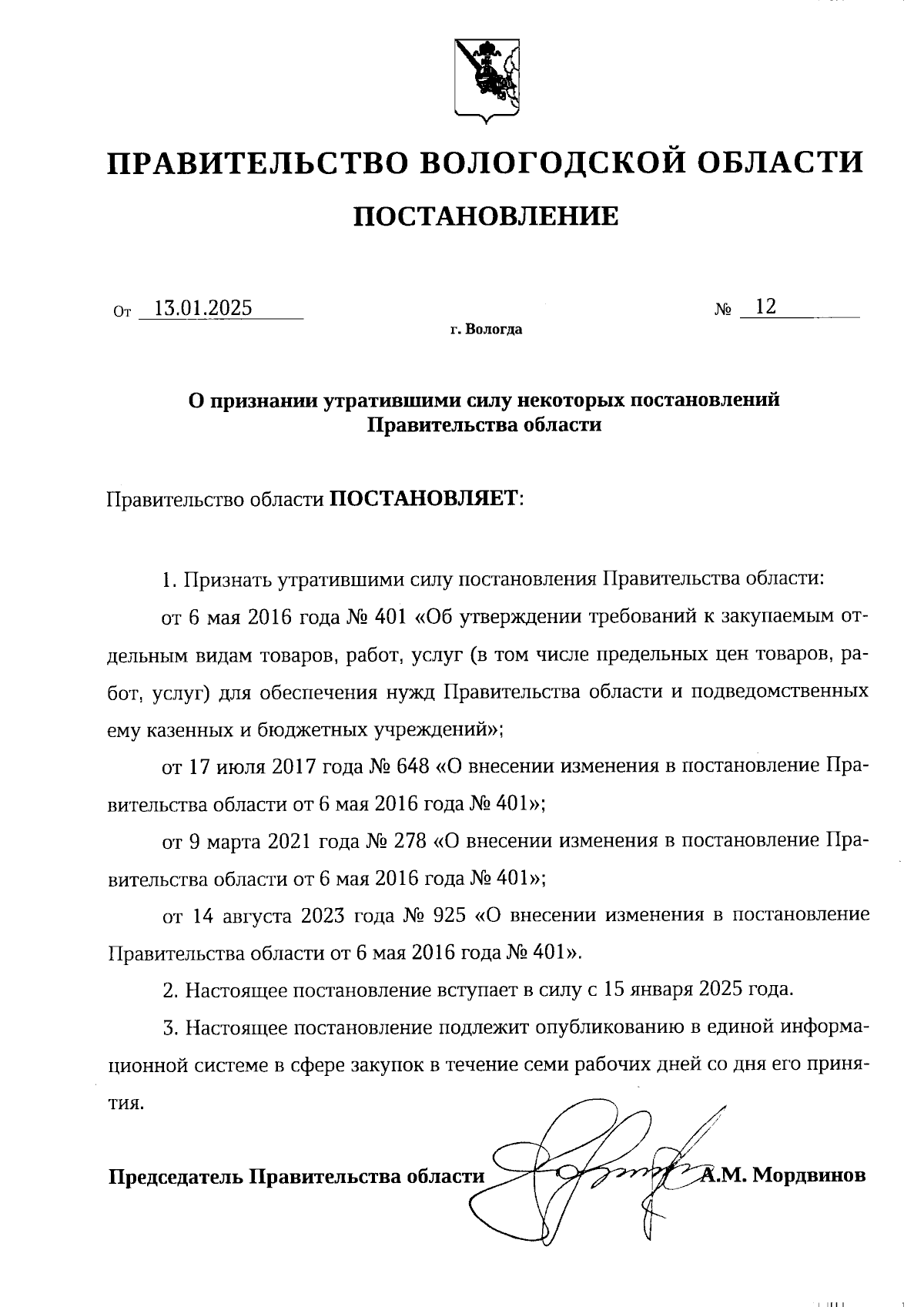 ПРАВИТЕЛЬСТВО ВОЛОГОДСКОЙ ОБЛАСТИ

ПОСТАНОВЛЕНИЕ

От 13.01.2025 № 12

г. Вологда

О признании утратившими силу некоторых постановлений Правительства области

Правительство области ПОСТАНОВЛЯЕТ:

1. Признать утратившими силу постановления Правительства области:

от 6 мая 2016 года № 401 «Об утверждении требований к закупаемым отдельным видам товаров, работ, услуг (в том числе предельных цен товаров, работ, услуг) для обеспечения нужд Правительства области и подведомственных ему казенных и бюджетных учреждений»;

от 17 июля 2017 года № 648 «О внесении изменения в постановление Правительства области от 6 мая 2016 года № 401»;

от 9 марта 2021 года № 278 «О внесении изменения в постановление Правительства области от 6 мая 2016 года № 401»;

от 14 августа 2023 года № 925 «О внесении изменения в постановление Правительства области от 6 мая 2016 года № 401».

2. Настоящее постановление вступает в силу с 15 января 2025 года.

3. Настоящее постановление подлежит опубликованию в единой информационной системе в сфере закупок в течение семи рабочих дней со дня его принятия.

Председатель Правительства области А.М. Мордвинов